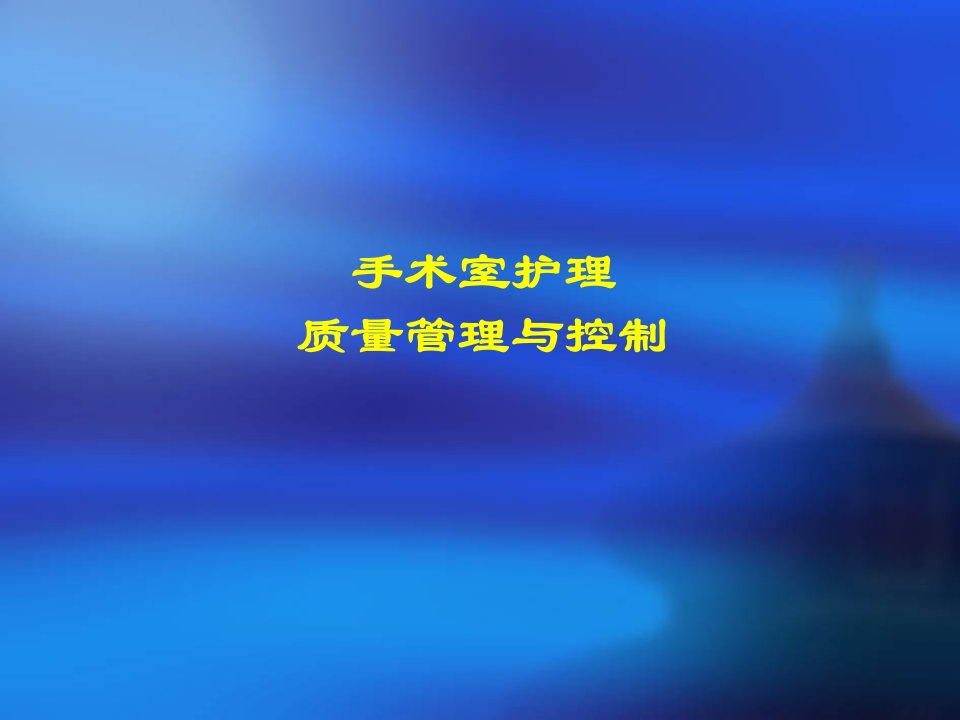 手术室护理
质量管理与控制